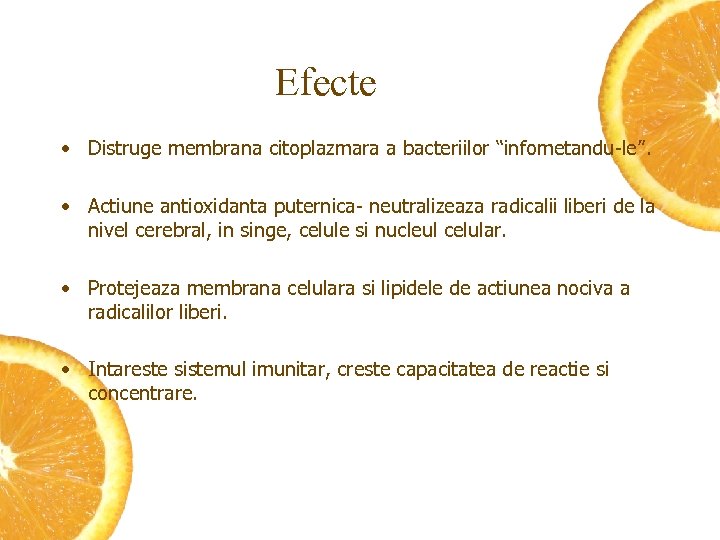 Efecte

• Distruge membrana citoplazmara a bacteriilor “infometandu-le”.

• Actiune antioxidanta puternica- neutralizeaza radicalii liberi de la nivel cerebral, in singe, celule si nucleul celular.

• Protejeaza membrana celulara si lipidele de actiunea nociva a radicalilor liberi.

• Intareste sistemul imunitar, creste capacitatea de reactie si concentrare.